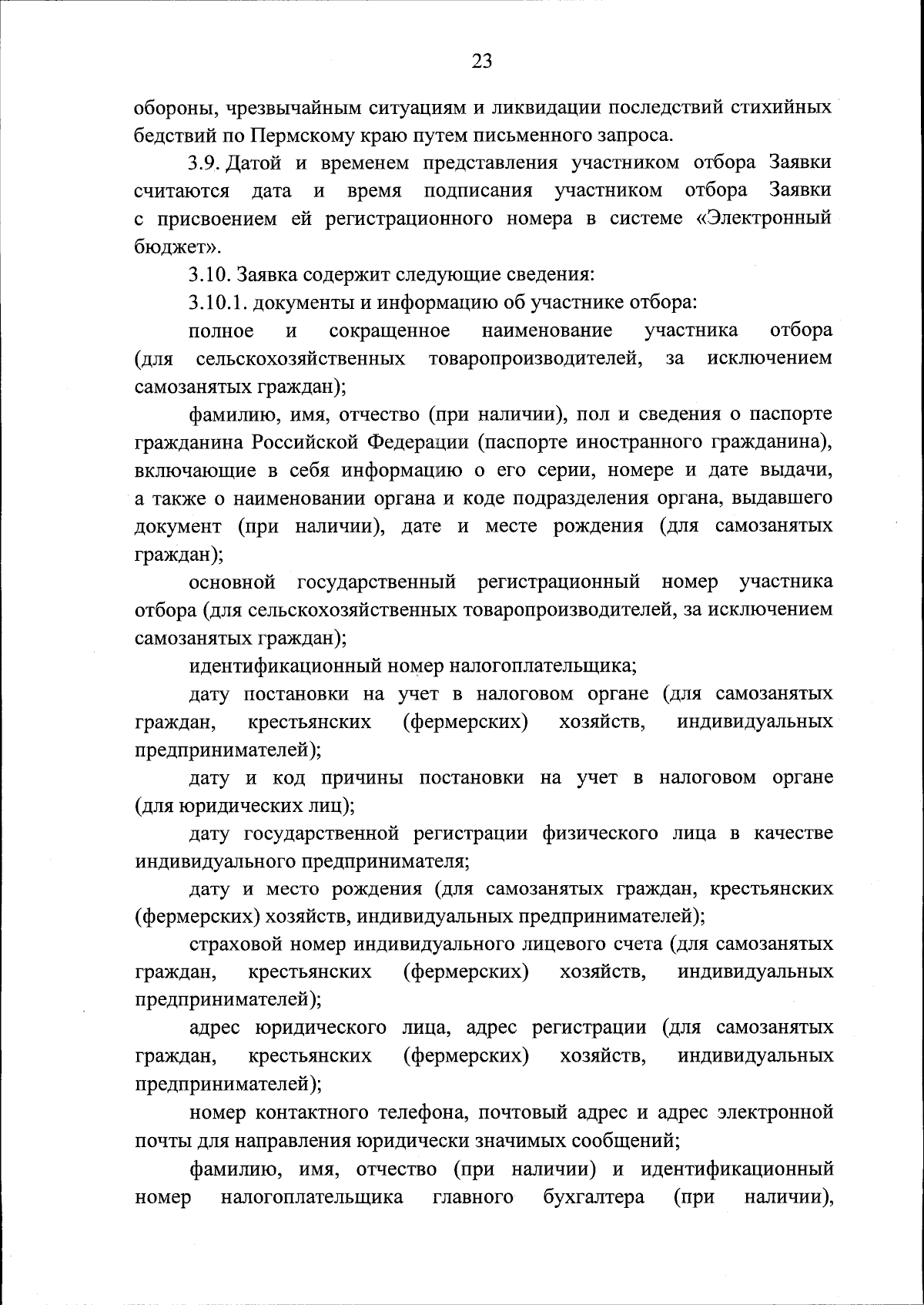 23

обороны, чрезвычайным ситуациям и ликвидации последствий стихийных бедствий по Пермскому краю путем письменного запроса.

3.9. Датой и временем представления участником отбора Заявки считаются дата и время подписания участником отбора Заявки с присвоением ей регистрационного номера в системе «Электронный бюджет».

3.10. Заявка содержит следующие сведения:

3.10.1. документы и информацию об участнике отбора:

полное и сокращенное наименование участника отбора (для сельскохозяйственных товаропроизводителей, за исключением самозанятых граждан);

фамилию, имя, отчество (при наличии), пол и сведения о паспорте гражданина Российской Федерации (паспорте иностранного гражданина), включающие в себя информацию о его серии, номере и дате выдачи, а также о наименовании органа и коде подразделения органа, выдавшего документ (при наличии), дате и месте рождения (для самозанятых граждан);

основной государственный регистрационный номер участника отбора (для сельскохозяйственных товаропроизводителей, за исключением самозанятых граждан);

идентификационный номер налогоплательщика;

дату постановки на учет в налоговом органе (для самозанятых граждан, крестьянских (фермерских) хозяйств, индивидуальных предпринимателей);

дату и код причины постановки на учет в налоговом органе (для юридических лиц);

дату государственной регистрации физического лица в качестве индивидуального предпринимателя;

дату и место рождения (для самозанятых граждан, крестьянских (фермерских) хозяйств, индивидуальных предпринимателей);

страховой номер индивидуального лицевого счета (для самозанятых граждан, крестьянских (фермерских) хозяйств, индивидуальных предпринимателей);

адрес юридического лица, адрес регистрации (для самозанятых граждан, крестьянских (фермерских) хозяйств, индивидуальных предпринимателей);

номер контактного телефона, почтовый адрес и адрес электронной почты для направления юридически значимых сообщений;

фамилию, имя, отчество (при наличии) и идентификационный номер налогоплательщика главного бухгалтера (при наличии),